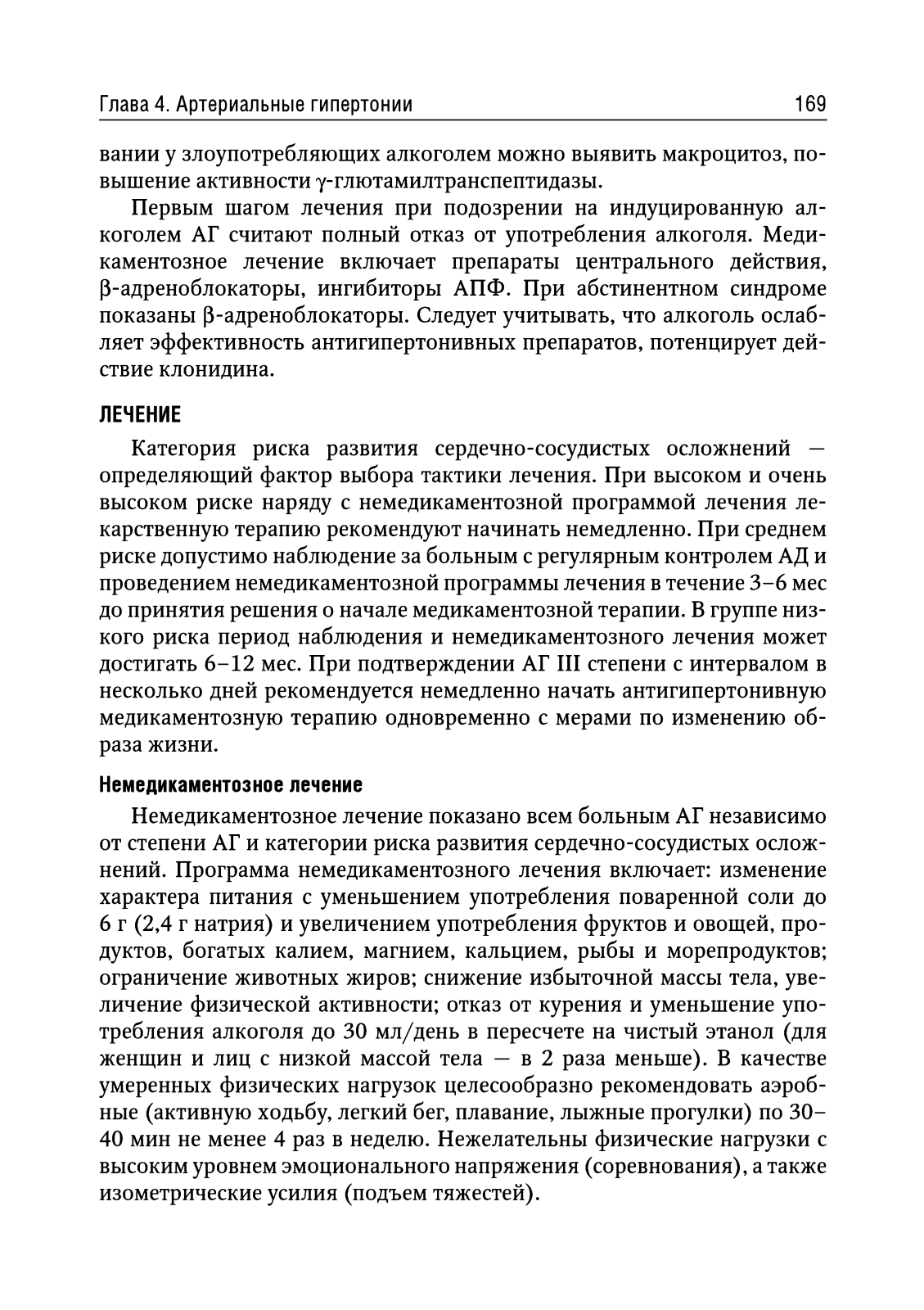 Глава 4. Артериальные гипертонии 169

вании у злоупотребляющих алкоголем можно выявить макроцитоз, повышение активности γ-глютамилтранспептидазы.

Первым шагом лечения при подозрении на индуцированную алкоголем АГ считают полный отказ от употребления алкоголя. Медикаментозное лечение включает препараты центрального действия, β-адреноблокаторы, ингибиторы АПФ. При абстинентном синдроме показаны β-адреноблокаторы. Следует учитывать, что алкоголь ослабляет эффективность антигипертонивных препаратов, потенцирует действие клонидина.

ЛЕЧЕНИЕ

Категория риска развития сердечно-сосудистых осложнений — определяющий фактор выбора тактики лечения. При высоком и очень высоком риске наряду с немедикаментозной программой лечения лекарственную терапию рекомендуют начинать немедленно. При среднем риске допустимо наблюдение за больным с регулярным контролем АД и проведением немедикаментозной программы лечения в течение 3–6 мес до принятия решения о начале медикаментозной терапии. В группе низкого риска период наблюдения и немедикаментозного лечения может достигать 6–12 мес. При подтверждении АГ III степени с интервалом в несколько дней рекомендуется немедленно начать антигипертонивную медикаментозную терапию одновременно с мерами по изменению образа жизни.

Немедикаментозное лечение

Немедикаментозное лечение показано всем больным АГ независимо от степени АГ и категории риска развития сердечно-сосудистых осложнений. Программа немедикаментозного лечения включает: изменение характера питания с уменьшением употребления поваренной соли до 6 г (2,4 г натрия) и увеличением употребления фруктов и овощей, продуктов, богатых калием, магнием, кальцием, рыбы и морепродуктов; ограничение животных жиров; снижение избыточной массы тела, увеличение физической активности; отказ от курения и уменьшение употребления алкоголя до 30 мл/день в пересчете на чистый этанол (для женщин и лиц с низкой массой тела — в 2 раза меньше). В качестве умеренных физических нагрузок целесообразно рекомендовать аэробные (активную ходьбу, легкий бег, плавание, лыжные прогулки) по 30–40 мин не менее 4 раз в неделю. Нежелательны физические нагрузки с высоким уровнем эмоционального напряжения (соревнования), а также изометрические усилия (подъем тяжестей).